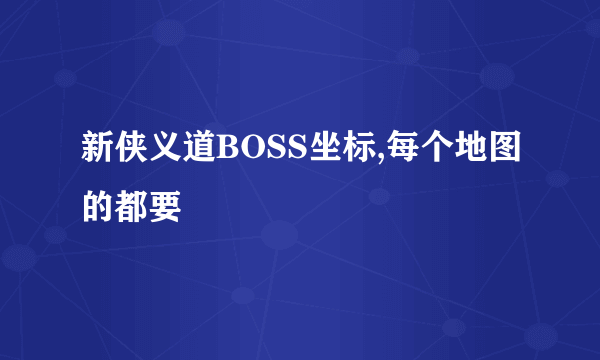 新侠义道BOSS坐标,每个地图的都要